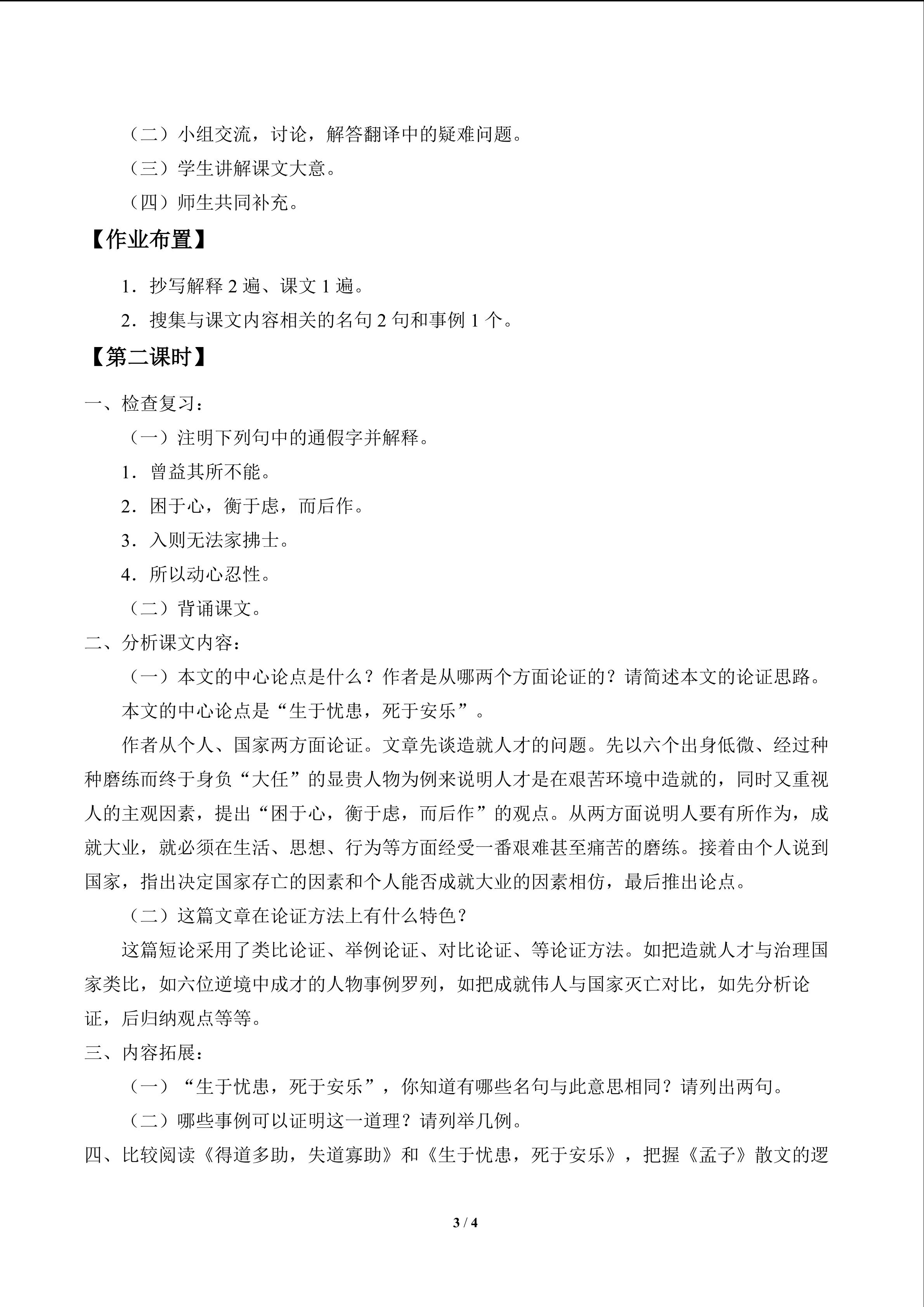 （二）小组交流，讨论，解答翻译中的疑难问题。

（三）学生讲解课文大意。

（四）师生共同补充。

【作业布置】

1．抄写解释 2 遍、课文 1 遍。

2．搜集与课文内容相关的名句 2 句和事例 1 个。

【第二课时】

一、检查复习：

（一）注明下列句中的通假字并解释。

1．曾益其所不能。

2．困于心，衡于虑，而后作。

3．入则无法家拂士。

4．所以动心忍性。

（二）背诵课文。

二、分析课文内容：

（一）本文的中心论点是什么？作者是从哪两个方面论证的？请简述本文的论证思路。

本文的中心论点是“生于忧患，死于安乐”。

作者从个人、国家两方面论证。文章先谈造就人才的问题。先以六个出身低微、经过种种磨练而终于身负“大任”的显贵人物为例来说明人才是在艰苦环境中造就的，同时又重视人的主观因素，提出“困于心，衡于虑，而后作”的观点。从两方面说明人要有所作为，成就大业，就必须在生活、思想、行为等方面经受一番艰难甚至痛苦的磨练。接着由个人说到国家，指出决定国家存亡的因素和个人能否成就大业的因素相仿，最后推出论点。

（二）这篇文章在论证方法上有什么特色？

这篇短论采用了类比论证、举例论证、对比论证、等论证方法。如把造就人才与治理国家类比，如六位逆境中成才的人物事例罗列，如把成就伟人与国家灭亡对比，如先分析论证，后归纳观点等等。

三、内容拓展：

（一）“生于忧患，死于安乐”，你知道有哪些名句与此意思相同？请列出两句。

（二）哪些事例可以证明这一道理？请列举几例。

四、比较阅读《得道多助，失道寡助》和《生于忧患，死于安乐》，把握《孟子》散文的逻

3 / 4